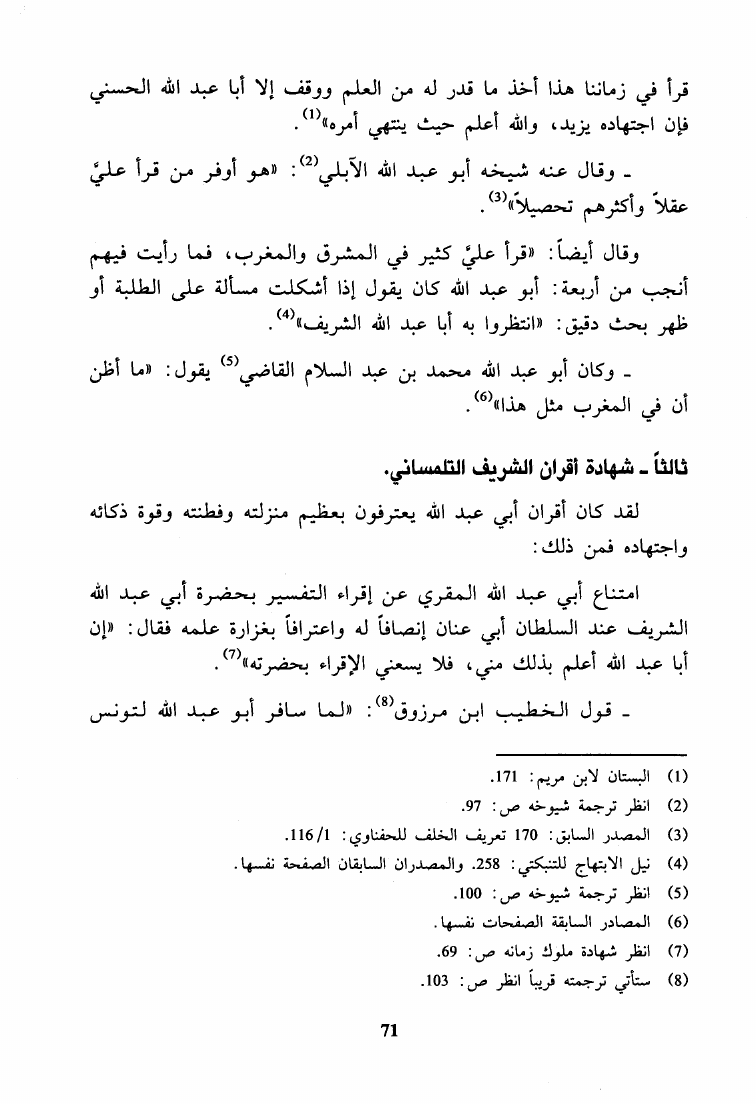 قرأ في زماننا هذا أخذ ما قدر له من العلم ووقف إلا أبا عبد الله الحسني فإن اجتهاده يزيد، والله أعلم حيث ينتهي أمره»$^{(1)}$.

ـ وقال عنه شيخه أبو عبد الله الآبلي$^{(2)}$: «هو أوفر من قرأ عليَّ عقلاً وأكثرهم تحصيلاً»$^{(3)}$.

وقال أيضاً: «قرأ عليَّ كثير في المشرق والمغرب، فما رأيت فيهم أنجب من أربعة: أبو عبد الله كان يقول إذا أشكلت مسألة على الطلبة أو ظهر بحث دقيق: «انتظروا به أبا عبد الله الشريف»$^{(4)}$.

ـ وكان أبو عبد الله محمد بن عبد السلام القاضي$^{(5)}$ يقول: «ما أظن أن في المغرب مثل هذا»$^{(6)}$.

ثالثاً ـ شهادة أقران الشريف التلمساني.

لقد كان أقران أبي عبد الله يعترفون بعظيم منزلته وفطنته وقوة ذكائه واجتهاده فمن ذلك:

امتناع أبي عبد الله المقري عن إقراء التفسير بحضرة أبي عبد الله الشريف عند السلطان أبي عنان إنصافاً له واعترافاً بغزارة علمه فقال: «إن أبا عبد الله أعلم بذلك مني، فلا يسعني الإقراء بحضرته»$^{(7)}$.

ـ قول الخطيب ابن مرزوق$^{(8)}$: «لما سافر أبو عبد الله لتونس

(1) البستان لابن مريم: 171.
(2) انظر ترجمة شيوخه ص: 97.
(3) المصدر السابق: 170 تعريف الخلف للحفناوي: 1/ 116.
(4) نيل الابتهاج للتنبكتي: 258. والمصدران السابقان الصفحة نفسها.
(5) انظر ترجمة شيوخه ص: 100.
(6) المصادر السابقة الصفحات نفسها.
(7) انظر شهادة ملوك زمانه ص: 69.
(8) ستأتي ترجمته قريباً انظر ص: 103.

71